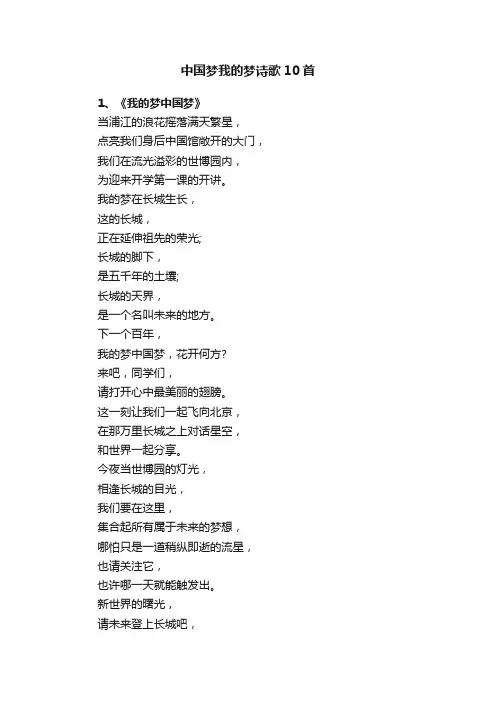 中国梦我的梦诗歌10首

1、《我的梦中国梦》
当浦江的浪花摇落满天繁星，
点亮我们身后中国馆敞开的大门，
我们在流光溢彩的世博园内，
为迎来开学第一课的开讲。
我的梦在长城生长，
这的长城，
正在延伸祖先的荣光;
长城的脚下，
是五千年的土壤;
长城的天界，
是一个名叫未来的地方。
下一个百年，
我的梦中国梦，花开何方?
来吧，同学们，
请打开心中最美丽的翅膀。
这一刻让我们一起飞向北京，
在那万里长城之上对话星空，
和世界一起分享。
今夜当世博园的灯光，
相逢长城的目光，
我们要在这里，
集合起所有属于未来的梦想，
哪怕只是一道稍纵即逝的流星，
也请关注它，
也许哪一天就能触发出。
新世界的曙光，
请未来登上长城吧，